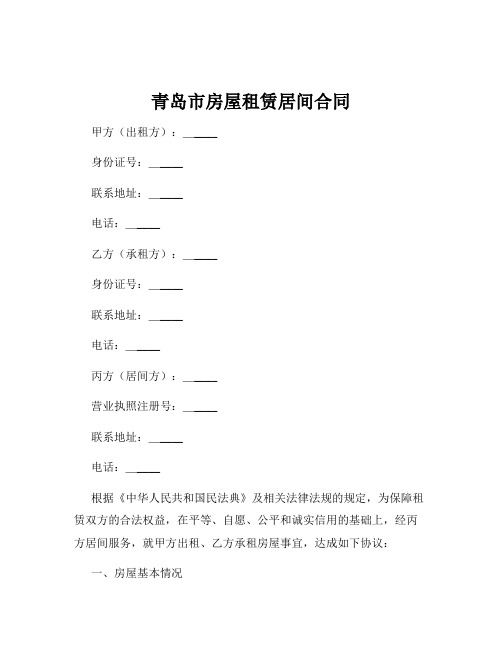 青岛市房屋租赁居间合同

甲方（出租方）：______

身份证号：______

联系地址：______

电话：______

乙方（承租方）：______

身份证号：______

联系地址：______

电话：______

丙方（居间方）：______

营业执照注册号：______

联系地址：______

电话：______

根据《中华人民共和国民法典》及相关法律法规的规定，为保障租赁双方的合法权益，在平等、自愿、公平和诚实信用的基础上，经丙方居间服务，就甲方出租、乙方承租房屋事宜，达成如下协议：

一、房屋基本情况